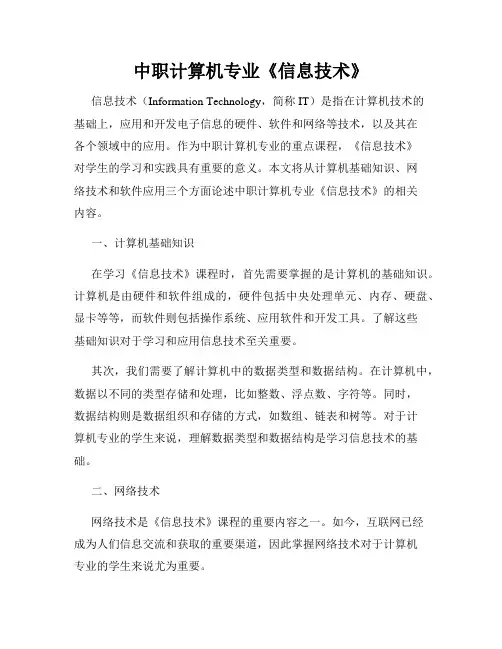 中职计算机专业《信息技术》

信息技术（Information Technology，简称 IT）是指在计算机技术的基础上，应用和开发电子信息的硬件、软件和网络等技术，以及其在各个领域中的应用。作为中职计算机专业的重点课程，《信息技术》对学生的学习和实践具有重要的意义。本文将从计算机基础知识、网络技术和软件应用三个方面论述中职计算机专业《信息技术》的相关内容。

一、计算机基础知识

在学习《信息技术》课程时，首先需要掌握的是计算机的基础知识。计算机是由硬件和软件组成的，硬件包括中央处理单元、内存、硬盘、显卡等等，而软件则包括操作系统、应用软件和开发工具。了解这些基础知识对于学习和应用信息技术至关重要。

其次，我们需要了解计算机中的数据类型和数据结构。在计算机中，数据以不同的类型存储和处理，比如整数、浮点数、字符等。同时，数据结构则是数据组织和存储的方式，如数组、链表和树等。对于计算机专业的学生来说，理解数据类型和数据结构是学习信息技术的基础。

二、网络技术

网络技术是《信息技术》课程的重要内容之一。如今，互联网已经成为人们信息交流和获取的重要渠道，因此掌握网络技术对于计算机专业的学生来说尤为重要。